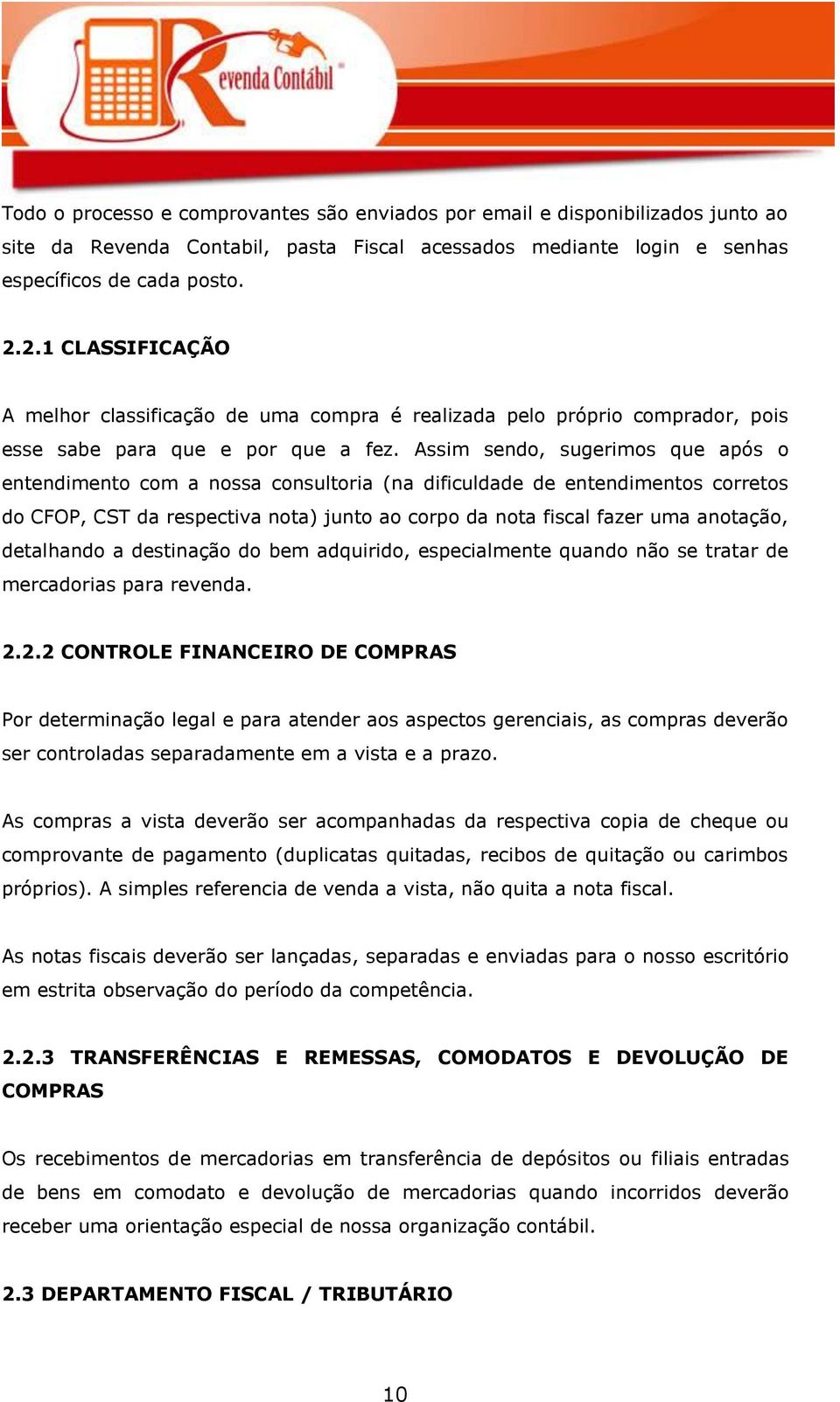 Revenda Contábil

Todo o processo e comprovantes são enviados por email e disponibilizados junto ao site da Revenda Contabil, pasta Fiscal acessados mediante login e senhas específicos de cada posto.

2.2.1 CLASSIFICAÇÃO

A melhor classificação de uma compra é realizada pelo próprio comprador, pois esse sabe para que e por que a fez. Assim sendo, sugerimos que após o entendimento com a nossa consultoria (na dificuldade de entendimentos corretos do CFOP, CST da respectiva nota) junto ao corpo da nota fiscal fazer uma anotação, detalhando a destinação do bem adquirido, especialmente quando não se tratar de mercadorias para revenda.

2.2.2 CONTROLE FINANCEIRO DE COMPRAS

Por determinação legal e para atender aos aspectos gerenciais, as compras deverão ser controladas separadamente em a vista e a prazo.

As compras a vista deverão ser acompanhadas da respectiva copia de cheque ou comprovante de pagamento (duplicatas quitadas, recibos de quitação ou carimbos próprios). A simples referencia de venda a vista, não quita a nota fiscal.

As notas fiscais deverão ser lançadas, separadas e enviadas para o nosso escritório em estrita observação do período da competência.

2.2.3 TRANSFERÊNCIAS E REMESSAS, COMODATOS E DEVOLUÇÃO DE COMPRAS

Os recebimentos de mercadorias em transferência de depósitos ou filiais entradas de bens em comodato e devolução de mercadorias quando incorridos deverão receber uma orientação especial de nossa organização contábil.

2.3 DEPARTAMENTO FISCAL / TRIBUTÁRIO

10